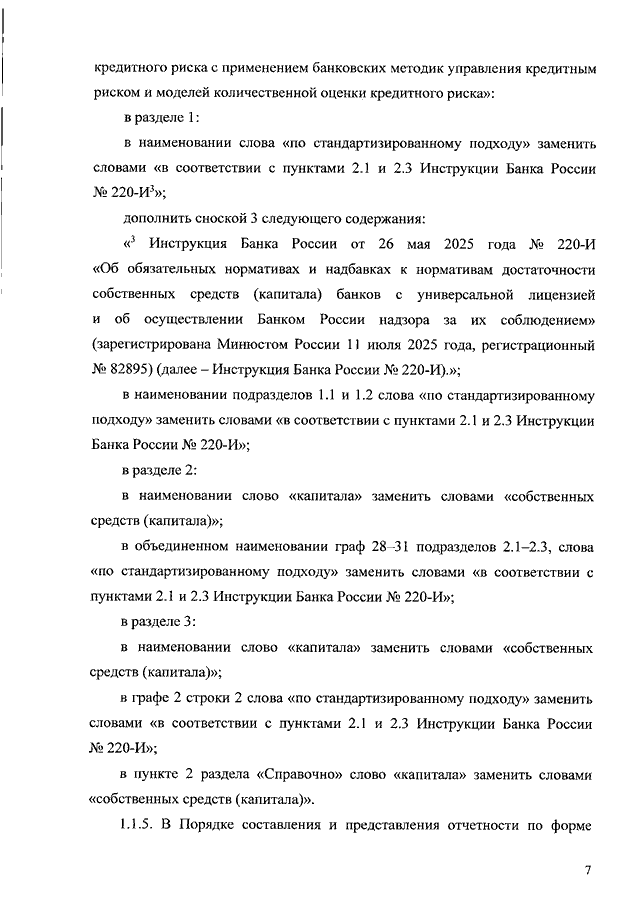 кредитного риска с применением банковских методик управления кредитным риском и моделей количественной оценки кредитного риска»:

в разделе 1:

в наименовании слова «по стандартизированному подходу» заменить словами «в соответствии с пунктами 2.1 и 2.3 Инструкции Банка России № 220-И$^3$»;

дополнить сноской 3 следующего содержания:

«$^3$ Инструкция Банка России от 26 мая 2025 года № 220-И «Об обязательных нормативах и надбавках к нормативам достаточности собственных средств (капитала) банков с универсальной лицензией и об осуществлении Банком России надзора за их соблюдением» (зарегистрирована Минюстом России 11 июля 2025 года, регистрационный № 82895) (далее – Инструкция Банка России № 220-И).»;

в наименовании подразделов 1.1 и 1.2 слова «по стандартизированному подходу» заменить словами «в соответствии с пунктами 2.1 и 2.3 Инструкции Банка России № 220-И»;

в разделе 2:

в наименовании слово «капитала» заменить словами «собственных средств (капитала)»;

в объединенном наименовании граф 28–31 подразделов 2.1–2.3, слова «по стандартизированному подходу» заменить словами «в соответствии с пунктами 2.1 и 2.3 Инструкции Банка России № 220-И»;

в разделе 3:

в наименовании слово «капитала» заменить словами «собственных средств (капитала)»;

в графе 2 строки 2 слова «по стандартизированному подходу» заменить словами «в соответствии с пунктами 2.1 и 2.3 Инструкции Банка России № 220-И»;

в пункте 2 раздела «Справочно» слово «капитала» заменить словами «собственных средств (капитала)».

1.1.5. В Порядке составления и представления отчетности по форме

7